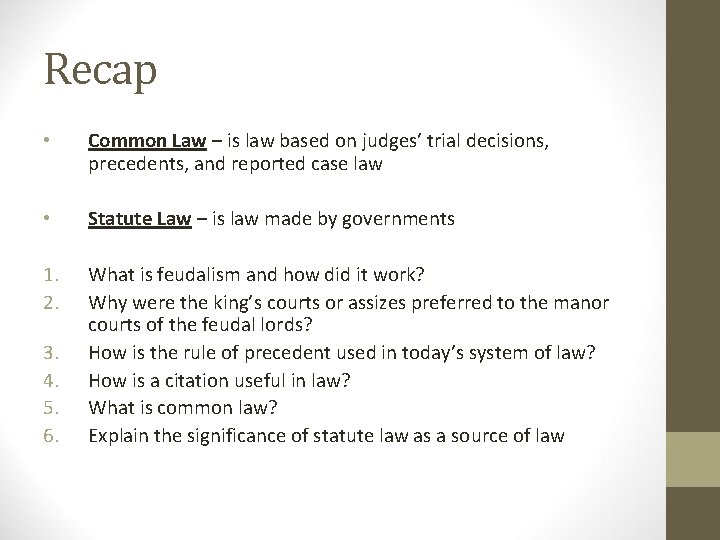 Recap

• Common Law – is law based on judges' trial decisions, precedents, and reported case law

• Statute Law – is law made by governments

1. What is feudalism and how did it work?
2. Why were the king's courts or assizes preferred to the manor courts of the feudal lords?
3. How is the rule of precedent used in today's system of law?
4. How is a citation useful in law?
5. What is common law?
6. Explain the significance of statute law as a source of law